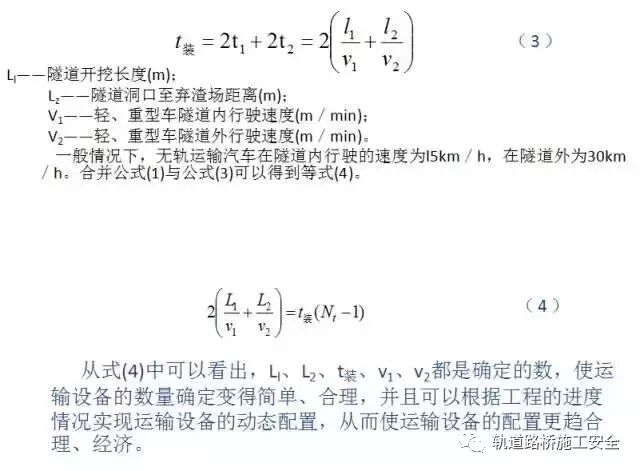 $t_{装} = 2t_1 + 2t_2 = 2\left(\frac{l_1}{v_1} + \frac{l_2}{v_2}\right)$ （3）

$L_l$——隧道开挖长度(m)；

$L_2$——隧道洞口至弃渣场距离(m)；

$V_1$——轻、重型车隧道内行驶速度(m／min)；

$V_2$——轻、重型车隧道外行驶速度(m／min)。

一般情况下，无轨运输汽车在隧道内行驶的速度为l5km／h，在隧道外为30km／h。合并公式(1)与公式(3)可以得到等式(4)。

$2\left(\frac{L_1}{v_1} + \frac{L_2}{v_2}\right) = t_{装}(N_t - 1)$ （4）

从式(4)中可以看出，$L_l$、$L_2$、$t_{装}$、$v_1$、$v_2$都是确定的数，使运输设备的数量确定变得简单、合理，并且可以根据工程的进度情况实现运输设备的动态配置，从而使运输设备的配置更趋合理、经济。

轨道路桥施工安全